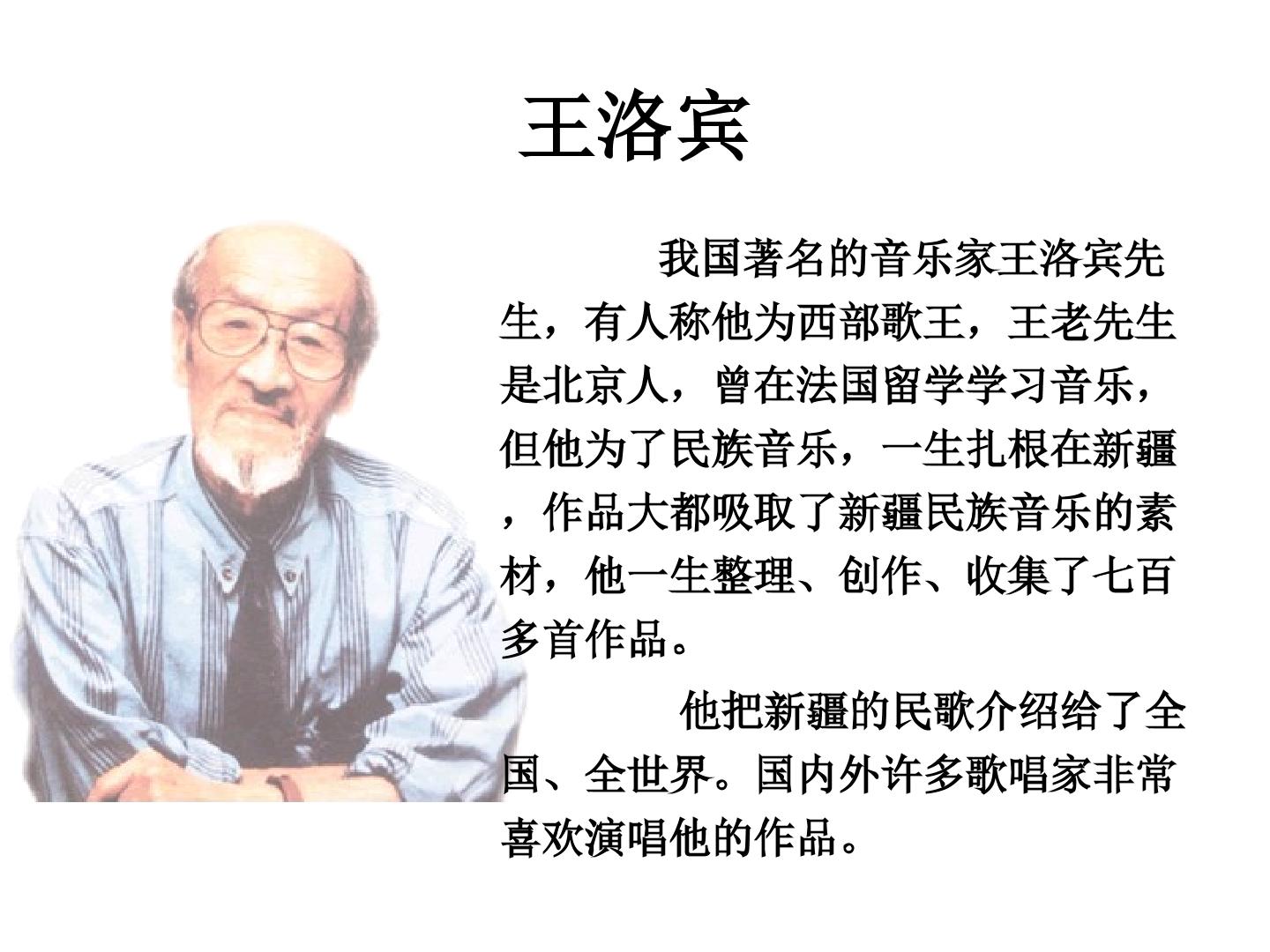 王洛宾

我国著名的音乐家王洛宾先生，有人称他为西部歌王，王老先生是北京人，曾在法国留学学习音乐，但他为了民族音乐，一生扎根在新疆，作品大都吸取了新疆民族音乐的素材，他一生整理、创作、收集了七百多首作品。

他把新疆的民歌介绍给了全国、全世界。国内外许多歌唱家非常喜欢演唱他的作品。